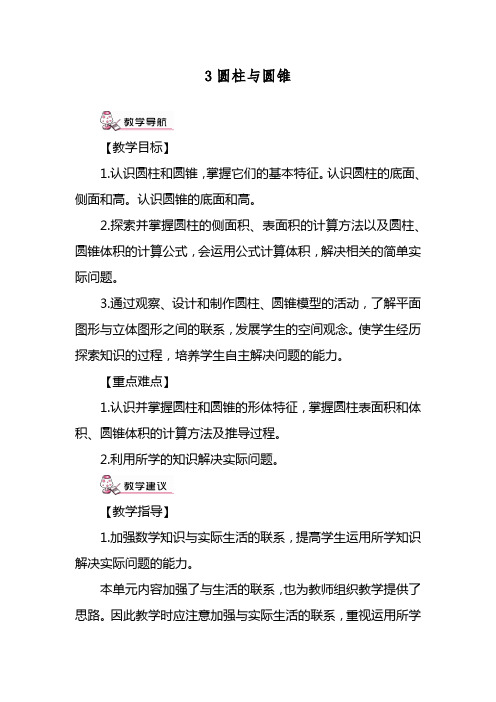 3 圆柱与圆锥

教学导航

【教学目标】

1.认识圆柱和圆锥，掌握它们的基本特征。认识圆柱的底面、侧面和高。认识圆锥的底面和高。

2.探索并掌握圆柱的侧面积、表面积的计算方法以及圆柱、圆锥体积的计算公式，会运用公式计算体积，解决相关的简单实际问题。

3.通过观察、设计和制作圆柱、圆锥模型的活动，了解平面图形与立体图形之间的联系，发展学生的空间观念。使学生经历探索知识的过程，培养学生自主解决问题的能力。

【重点难点】

1.认识并掌握圆柱和圆锥的形体特征，掌握圆柱表面积和体积、圆锥体积的计算方法及推导过程。

2.利用所学的知识解决实际问题。

教学建议

【教学指导】

1.加强数学知识与实际生活的联系，提高学生运用所学知识解决实际问题的能力。

本单元内容加强了与生活的联系，也为教师组织教学提供了思路。因此教学时应注意加强与实际生活的联系，重视运用所学